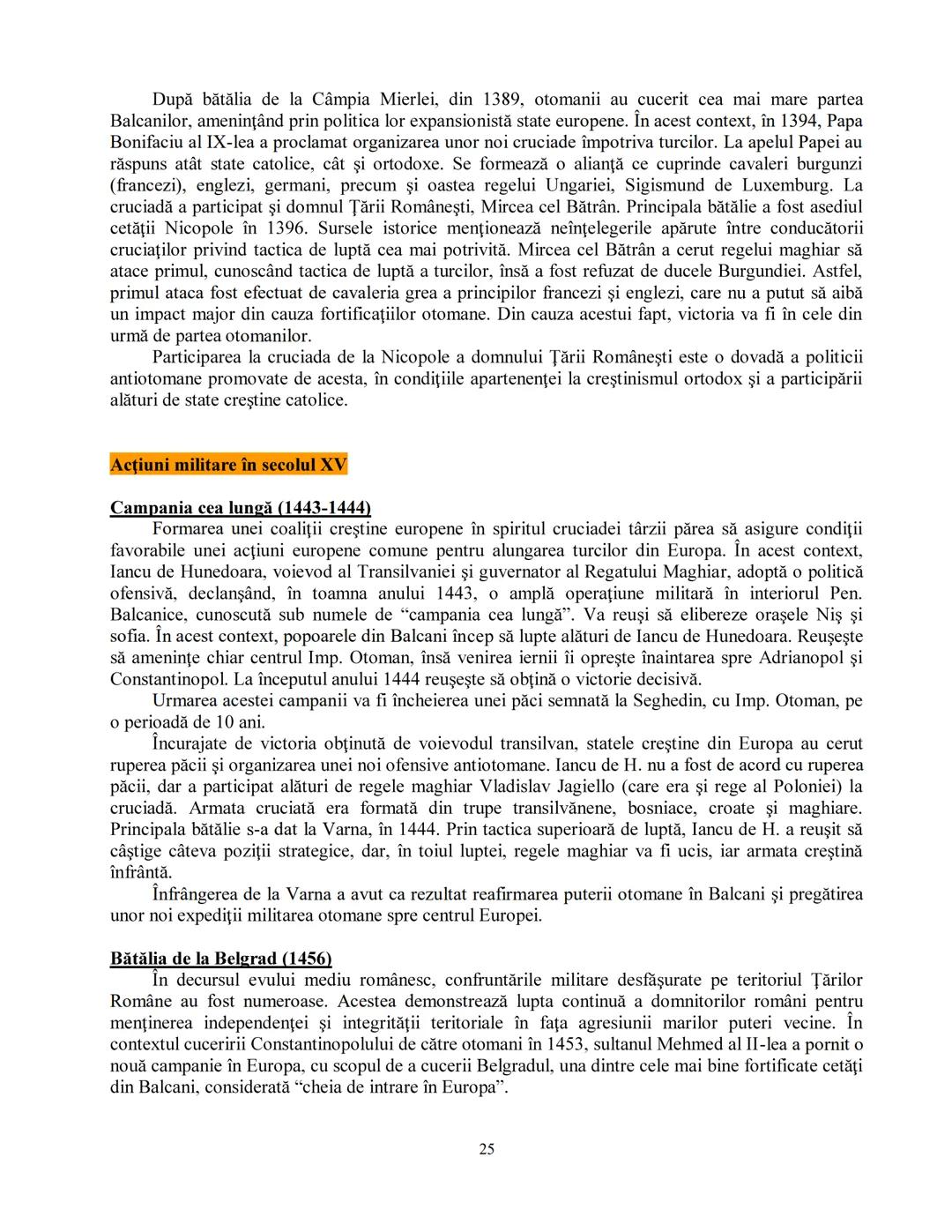 După bătălia de la Câmpia Mierlei, din 1389, otomanii au cucerit cea mai mare partea Balcanilor, ameninţând prin politica lor expansionistă state europene. În acest context, în 1394, Papa Bonifaciu al IX-lea a proclamat organizarea unor noi cruciade împotriva turcilor. La apelul Papei au răspuns atât state catolice, cât şi ortodoxe. Se formează o alianţă ce cuprinde cavaleri burgunzi (francezi), englezi, germani, precum şi oastea regelui Ungariei, Sigismund de Luxemburg. La cruciadă a participat şi domnul Ţării Româneşti, Mircea cel Bătrân. Principala bătălie a fost asediul cetăţii Nicopole în 1396. Sursele istorice menţionează neînţelegerile apărute între conducătorii cruciaţilor privind tactica de luptă cea mai potrivită. Mircea cel Bătrân a cerut regelui maghiar să atace primul, cunoscând tactica de luptă a turcilor, însă a fost refuzat de ducele Burgundiei. Astfel, primul ataca fost efectuat de cavaleria grea a principilor francezi şi englezi, care nu a putut să aibă un impact major din cauza fortificaţiilor otomane. Din cauza acestui fapt, victoria va fi în cele din urmă de partea otomanilor.

Participarea la cruciada de la Nicopole a domnului Ţării Româneşti este o dovadă a politicii antiotomane promovate de acesta, în condiţiile apartenenţei la creştinismul ortodox şi a participării alături de state creştine catolice.

Acţiuni militare în secolul XV

Campania cea lungă (1443-1444)
Formarea unei coaliţii creştine europene în spiritul cruciadei târzii părea să asigure condiţii favorabile unei acţiuni europene comune pentru alungarea turcilor din Europa. În acest context, Iancu de Hunedoara, voievod al Transilvaniei şi guvernator al Regatului Maghiar, adoptă o politică ofensivă, declanşând, în toamna anului 1443, o amplă operaţiune militară în interiorul Pen. Balcanice, cunoscută sub numele de “campania cea lungă”. Va reuşi să elibereze oraşele Niş şi sofia. În acest context, popoarele din Balcani încep să lupte alături de Iancu de Hunedoara. Reuşeşte să ameninţe chiar centrul Imp. Otoman, însă venirea iernii îi opreşte înaintarea spre Adrianopol şi Constantinopol. La începutul anului 1444 reuşeşte să obţină o victorie decisivă.

Urmarea acestei campanii va fi încheierea unei păci semnată la Seghedin, cu Imp. Otoman, pe o perioadă de 10 ani.

Încurajate de victoria obţinută de voievodul transilvan, statele creştine din Europa au cerut ruperea păcii şi organizarea unei noi ofensive antiotomane. Iancu de H. nu a fost de acord cu ruperea păcii, dar a participat alături de regele maghiar Vladislav Jagiello (care era şi rege al Poloniei) la cruciadă. Armata cruciată era formată din trupe transilvănene, bosniace, croate şi maghiare. Principala bătălie s-a dat la Varna, în 1444. Prin tactica superioară de luptă, Iancu de H. a reuşit să câştige câteva poziţii strategice, dar, în toiul luptei, regele maghiar va fi ucis, iar armata creştină înfrântă.

Înfrângerea de la Varna a avut ca rezultat reafirmarea puterii otomane în Balcani şi pregătirea unor noi expediţii militarea otomane spre centrul Europei.

Bătălia de la Belgrad (1456)
În decursul evului mediu românesc, confruntările militare desfăşurate pe teritoriul Ţărilor Române au fost numeroase. Acestea demonstrează lupta continuă a domnitorilor români pentru menţinerea independenţei şi integrităţii teritoriale în faţa agresiunii marilor puteri vecine. În contextul cuceririi Constantinopolului de către otomani în 1453, sultanul Mehmed al II-lea a pornit o nouă campanie în Europa, cu scopul de a cucerii Belgradul, una dintre cele mai bine fortificate cetăţi din Balcani, considerată “cheia de intrare în Europa”.

25